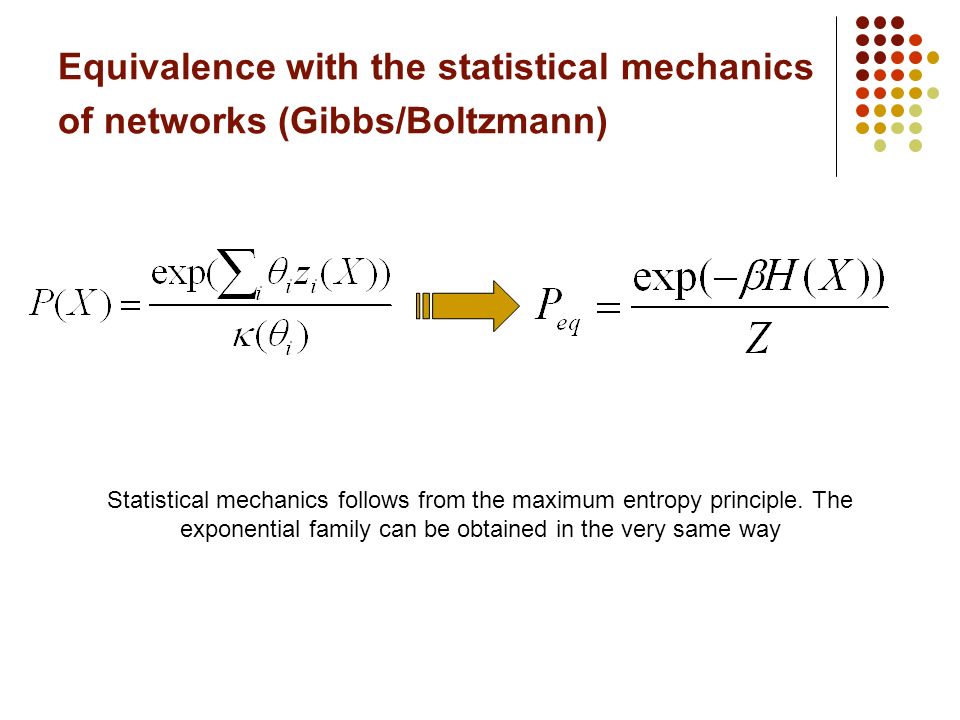 Equivalence with the statistical mechanics of networks (Gibbs/Boltzmann)

$P(X) = \frac{\exp(\sum_i \theta_i z_i(X))}{\kappa(\theta_i)}$ $P_{eq} = \frac{\exp(-\beta H(X))}{Z}$

Statistical mechanics follows from the maximum entropy principle. The exponential family can be obtained in the very same way